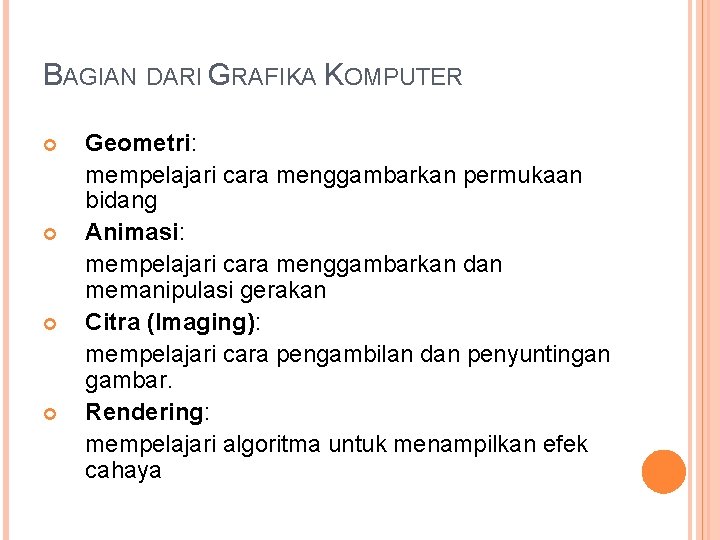 BAGIAN DARI GRAFIKA KOMPUTER

Geometri:
mempelajari cara menggambarkan permukaan bidang

Animasi:
mempelajari cara menggambarkan dan memanipulasi gerakan

Citra (Imaging):
mempelajari cara pengambilan dan penyuntingan gambar.

Rendering:
mempelajari algoritma untuk menampilkan efek cahaya